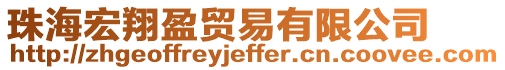 珠海宏翔盈贸易有限公司
http://zhgeoffreyjeffer.cn.coovee.com